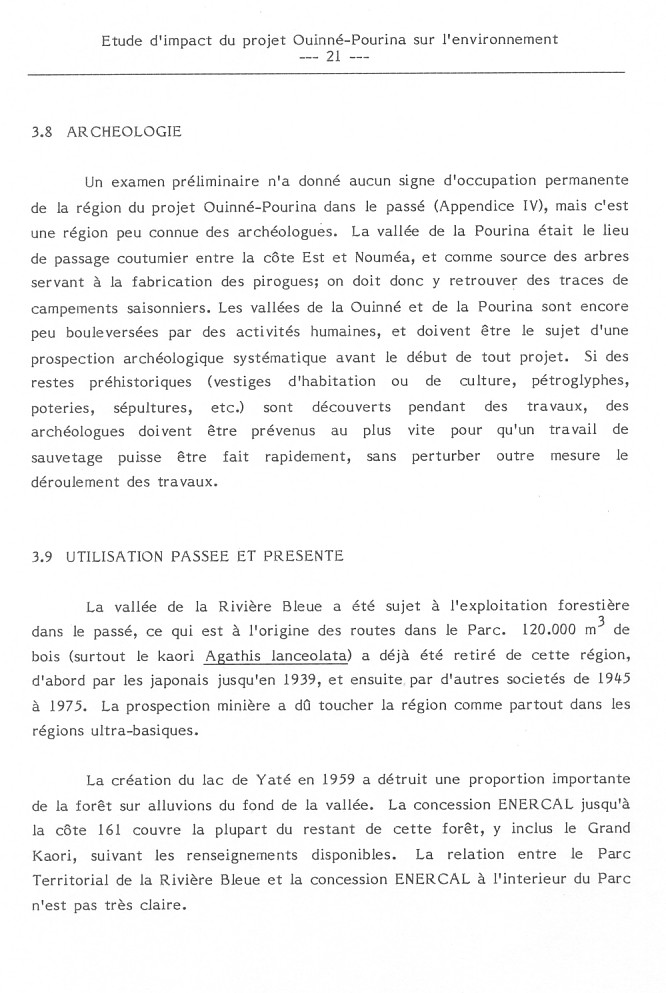 Etude d'impact du projet Ouinné-Pourina sur l'environnement
--- 21 ---

3.8 ARCHEOLOGIE

Un examen préliminaire n'a donné aucun signe d'occupation permanente de la région du projet Ouinné-Pourina dans le passé (Appendice IV), mais c'est une région peu connue des archéologues. La vallée de la Pourina était le lieu de passage coutumier entre la côte Est et Nouméa, et comme source des arbres servant à la fabrication des pirogues; on doit donc y retrouver des traces de campements saisonniers. Les vallées de la Ouinné et de la Pourina sont encore peu bouleversées par des activités humaines, et doivent être le sujet d'une prospection archéologique systématique avant le début de tout projet. Si des restes préhistoriques (vestiges d'habitation ou de culture, pétroglyphes, poteries, sépultures, etc.) sont découverts pendant des travaux, des archéologues doivent être prévenus au plus vite pour qu'un travail de sauvetage puisse être fait rapidement, sans perturber outre mesure le déroulement des travaux.

3.9 UTILISATION PASSEE ET PRESENTE

La vallée de la Rivière Bleue a été sujet à l'exploitation forestière dans le passé, ce qui est à l'origine des routes dans le Parc. 120.000 $m^3$ de bois (surtout le kaori Agathis lanceolata) a déjà été retiré de cette région, d'abord par les japonais jusqu'en 1939, et ensuite par d'autres societés de 1945 à 1975. La prospection minière a dû toucher la région comme partout dans les régions ultra-basiques.

La création du lac de Yaté en 1959 a détruit une proportion importante de la forêt sur alluvions du fond de la vallée. La concession ENERCAL jusqu'à la côte 161 couvre la plupart du restant de cette forêt, y inclus le Grand Kaori, suivant les renseignements disponibles. La relation entre le Parc Territorial de la Rivière Bleue et la concession ENERCAL à l'interieur du Parc n'est pas très claire.